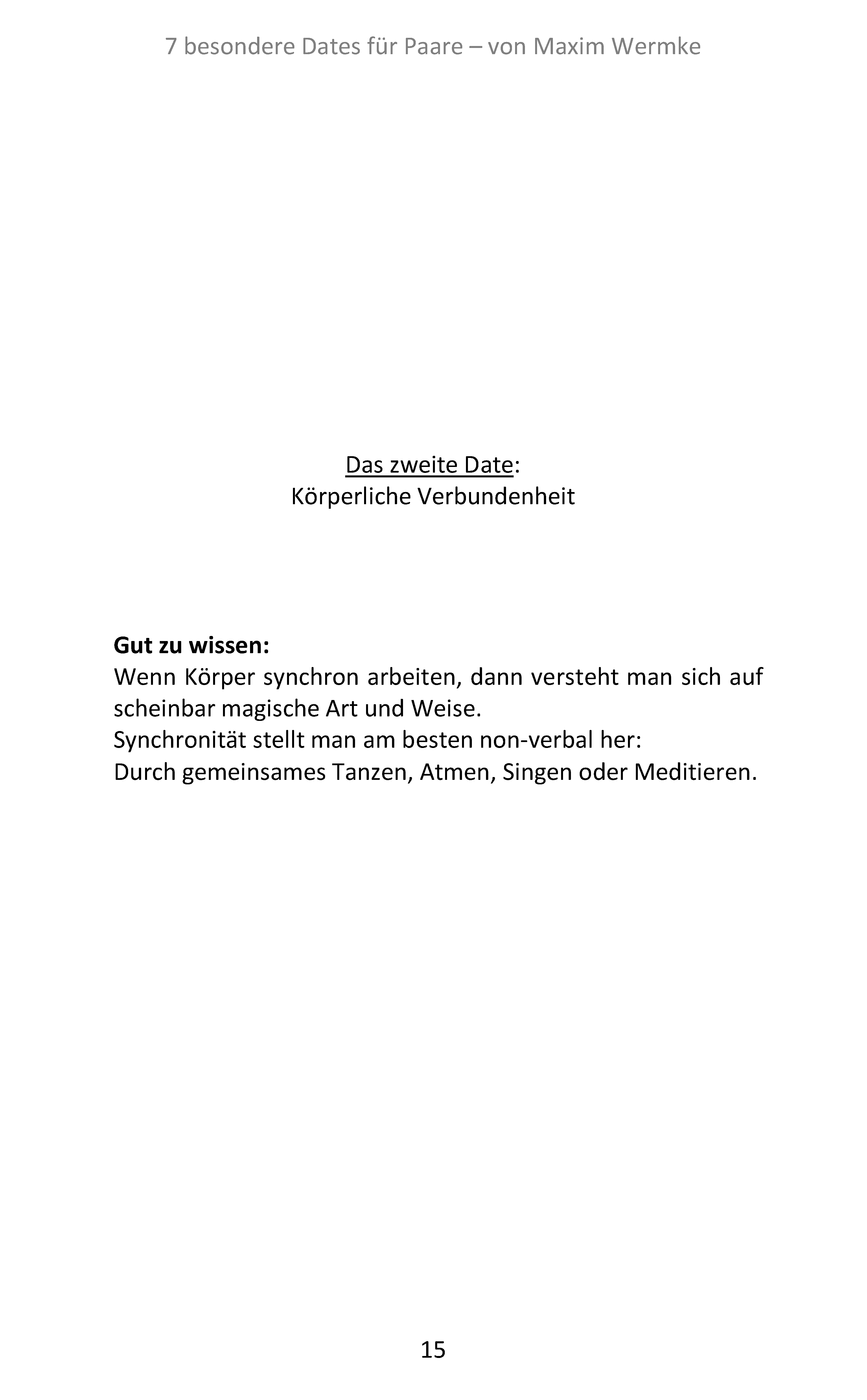 7 besondere Dates für Paare – von Maxim Wermke

Das zweite Date:
Körperliche Verbundenheit

Gut zu wissen:
Wenn Körper synchron arbeiten, dann versteht man sich auf scheinbar magische Art und Weise.
Synchronität stellt man am besten non-verbal her:
Durch gemeinsames Tanzen, Atmen, Singen oder Meditieren.

15